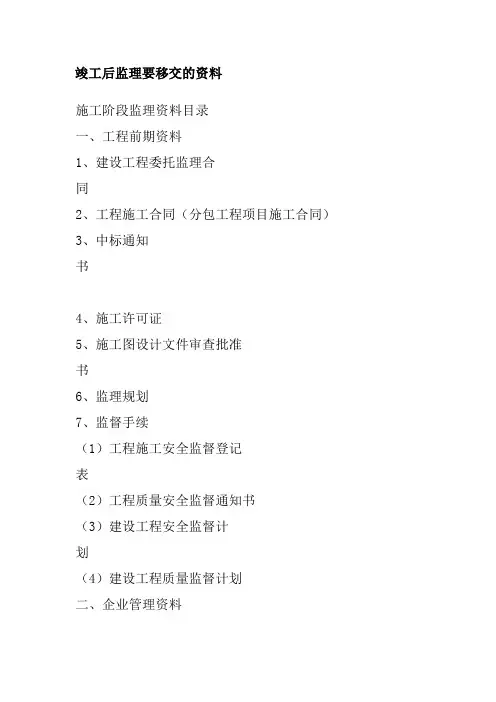 竣工后监理要移交的资料

施工阶段监理资料目录

一、工程前期资料

1、建设工程委托监理合同

2、工程施工合同（分包工程项目施工合同）

3、中标通知书

4、施工许可证

5、施工图设计文件审查批准书

6、监理规划

7、监督手续

（1）工程施工安全监督登记表

（2）工程质量安全监督通知书

（3）建设工程安全监督计划

（4）建设工程质量监督计划

二、企业管理资料